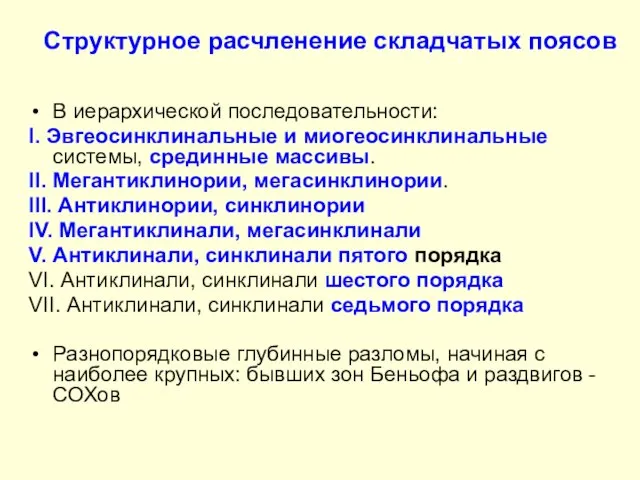 Структурное расчленение складчатых поясов

• В иерархической последовательности:
I. Эвгеосинклинальные и миогеосинклинальные системы, срединные массивы.
II. Мегантиклинории, мегасинклинории.
III. Антиклинории, синклинории
IV. Мегантиклинали, мегасинклинали
V. Антиклинали, синклинали пятого порядка
VI. Антиклинали, синклинали шестого порядка
VII. Антиклинали, синклинали седьмого порядка

• Разнопорядковые глубинные разломы, начиная с наиболее крупных: бывших зон Беньофа и раздвигов - СОХов